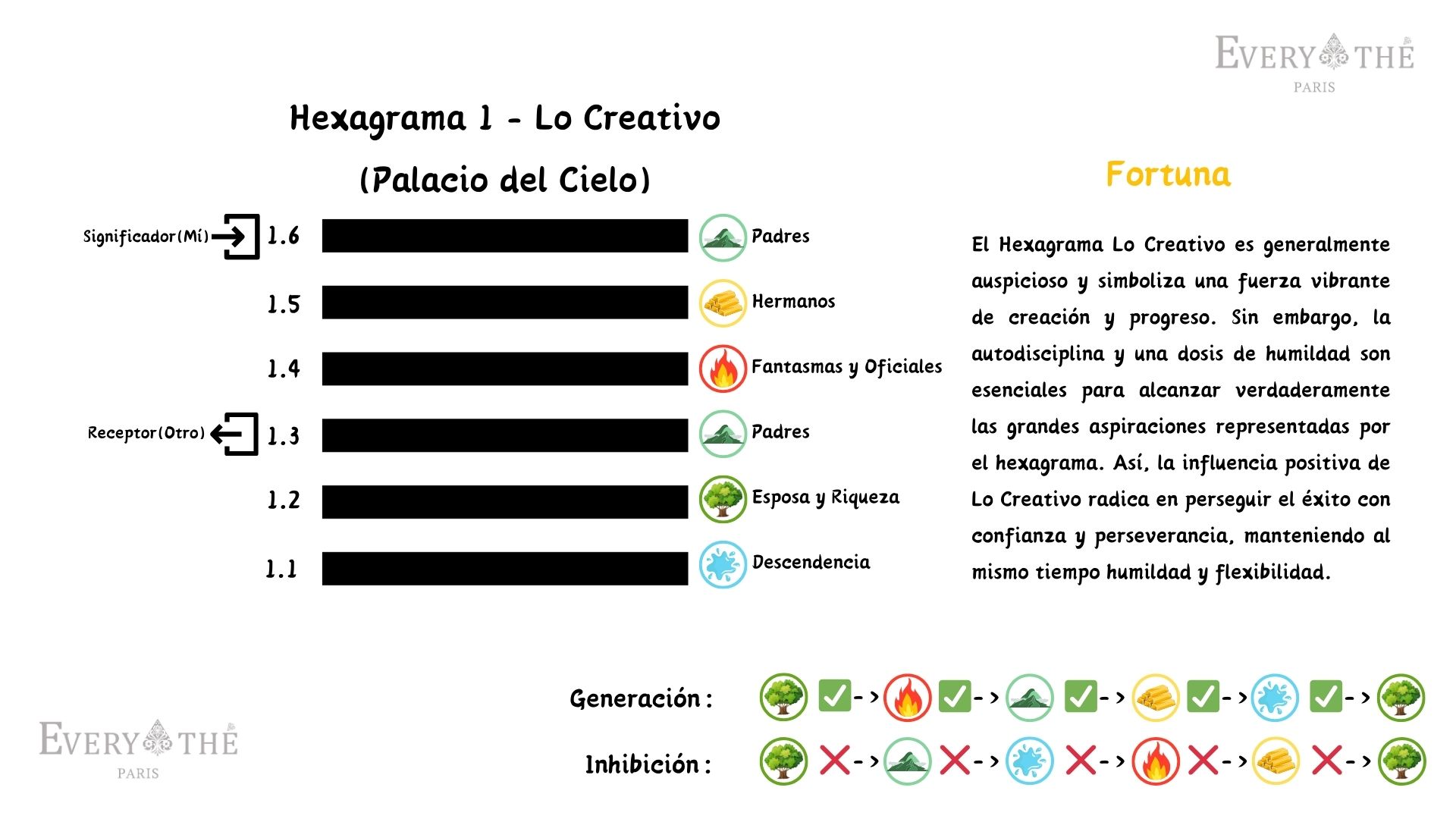 EVERY THÉ
PARIS

Hexagrama 1 - Lo Creativo
(Palacio del Cielo)

Significador(Mí) 1.6 Padres
1.5 Hermanos
1.4 Fantasmas y Oficiales
Receptor(Otro) 1.3 Padres
1.2 Esposa y Riqueza
1.1 Descendencia

Fortuna

El Hexagrama Lo Creativo es generalmente auspicioso y simboliza una fuerza vibrante de creación y progreso. Sin embargo, la autodisciplina y una dosis de humildad son esenciales para alcanzar verdaderamente las grandes aspiraciones representadas por el hexagrama. Así, la influencia positiva de Lo Creativo radica en perseguir el éxito con confianza y perseverancia, manteniendo al mismo tiempo humildad y flexibilidad.

Generación : -> -> -> -> ->
Inhibición : -> -> -> -> ->

EVERY THÉ
PARIS